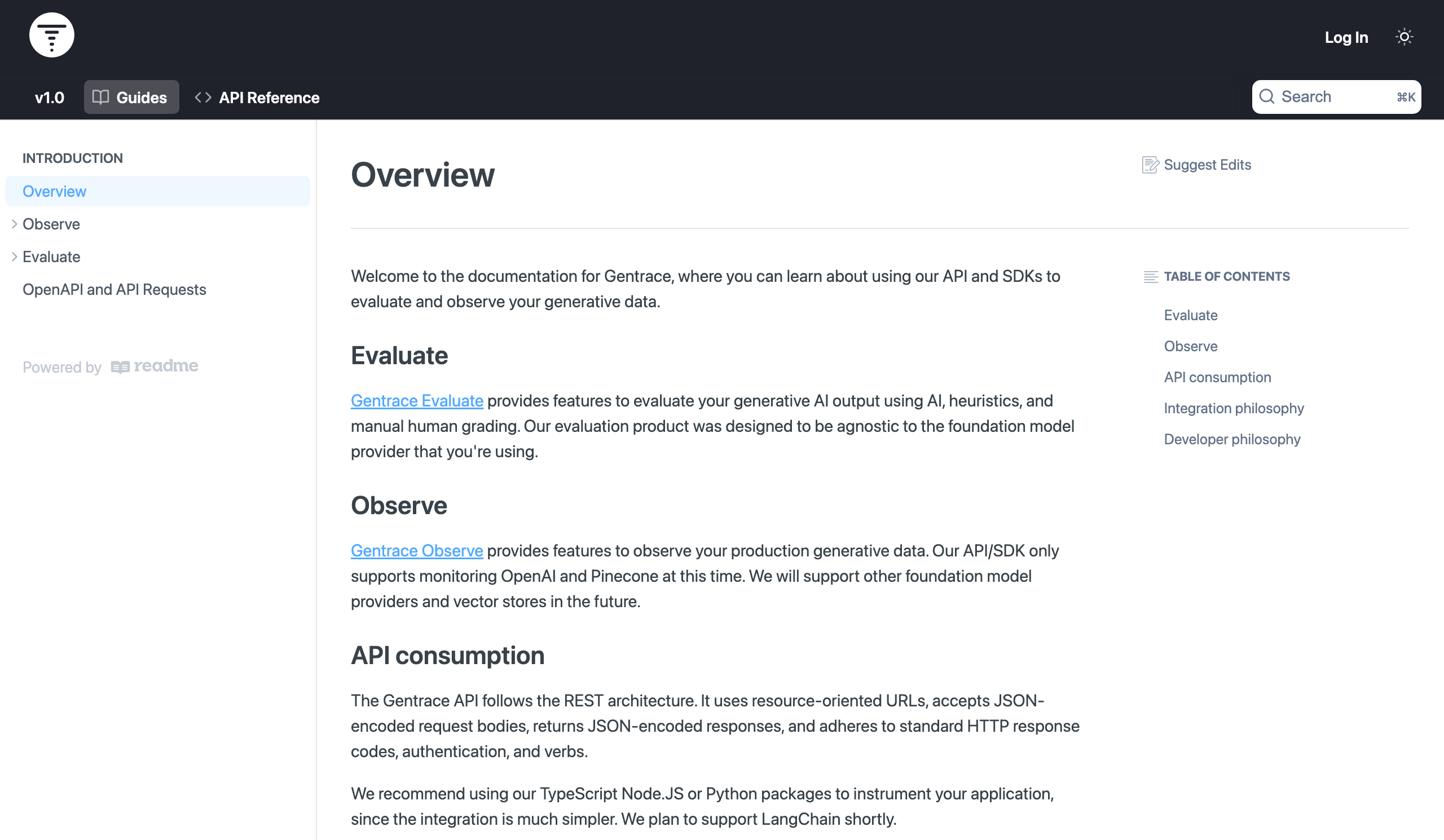 Log In

v1.0 Guides API Reference

Search ⌘K

INTRODUCTION

Overview

Observe

Evaluate

OpenAPI and API Requests

Powered by readme

Overview

Suggest Edits

Welcome to the documentation for Gentrace, where you can learn about using our API and SDKs to evaluate and observe your generative data.

Evaluate

Gentrace Evaluate provides features to evaluate your generative AI output using AI, heuristics, and manual human grading. Our evaluation product was designed to be agnostic to the foundation model provider that you're using.

Observe

Gentrace Observe provides features to observe your production generative data. Our API/SDK only supports monitoring OpenAI and Pinecone at this time. We will support other foundation model providers and vector stores in the future.

API consumption

The Gentrace API follows the REST architecture. It uses resource-oriented URLs, accepts JSON-encoded request bodies, returns JSON-encoded responses, and adheres to standard HTTP response codes, authentication, and verbs.

We recommend using our TypeScript Node.JS or Python packages to instrument your application, since the integration is much simpler. We plan to support LangChain shortly.

TABLE OF CONTENTS

Evaluate

Observe

API consumption

Integration philosophy

Developer philosophy